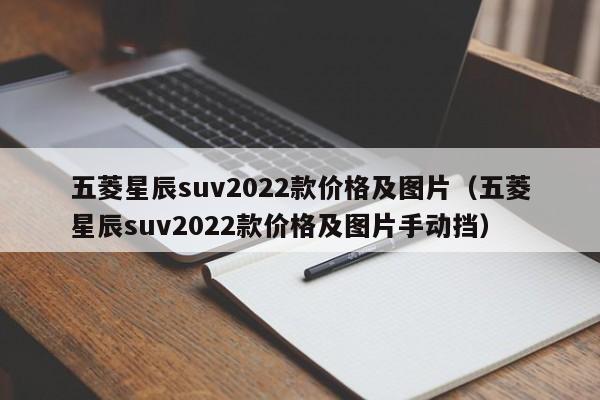 五菱星辰suv2022款价格及图片（五菱星辰suv2022款价格及图片手动挡）